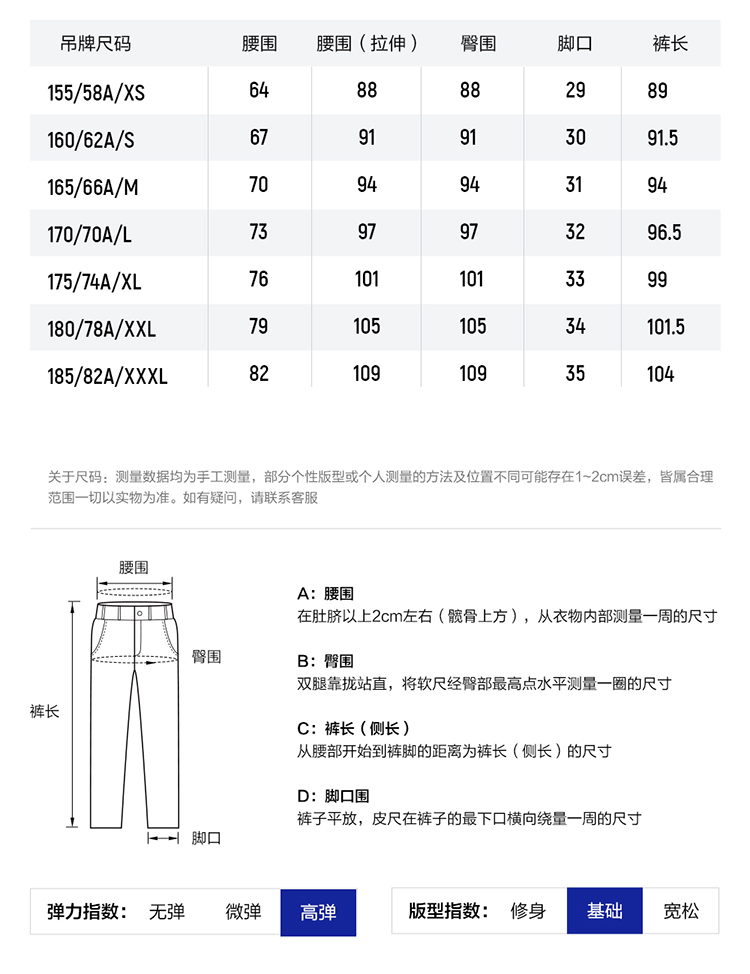 | 吊牌尺码 | 腰围 | 腰围（拉伸） | 臀围 | 脚口 | 裤长 |
|---|---|---|---|---|---|
| 155/58A/XS | 64 | 88 | 88 | 29 | 89 |
| 160/62A/S | 67 | 91 | 91 | 30 | 91.5 |
| 165/66A/M | 70 | 94 | 94 | 31 | 94 |
| 170/70A/L | 73 | 97 | 97 | 32 | 96.5 |
| 175/74A/XL | 76 | 101 | 101 | 33 | 99 |
| 180/78A/XXL | 79 | 105 | 105 | 34 | 101.5 |
| 185/82A/XXXL | 82 | 109 | 109 | 35 | 104 |

关于尺码：测量数据均为手工测量，部分个性版型或个人测量的方法及位置不同可能存在1~2cm误差，皆属合理范围一切以实物为准。如有疑问，请联系客服

腰围
臀围
裤长
脚口

A：腰围
在肚脐以上2cm左右（髋骨上方），从衣物内部测量一周的尺寸

B：臀围
双腿靠拢站直，将软尺经臀部最高点水平测量一圈的尺寸

C：裤长（侧长）
从腰部开始到裤脚的距离为裤长（侧长）的尺寸

D：脚口围
裤子平放，皮尺在裤子的最下口横向绕量一周的尺寸

弹力指数： 无弹 微弹 高弹

版型指数： 修身 基础 宽松